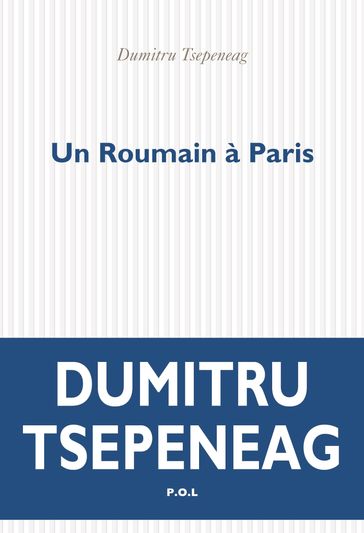 Dumitru Tsepeneag

Un Roumain à Paris

DUMITRU TSEPENEAG

P.O.L